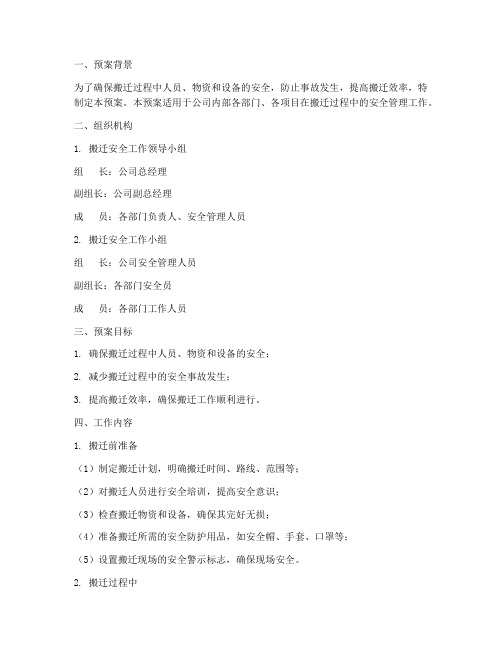 一、预案背景

为了确保搬迁过程中人员、物资和设备的安全，防止事故发生，提高搬迁效率，特制定本预案。本预案适用于公司内部各部门、各项目在搬迁过程中的安全管理工作。

二、组织机构

1. 搬迁安全工作领导小组

组　长：公司总经理

副组长：公司副总经理

成　员：各部门负责人、安全管理人员

2. 搬迁安全工作小组

组　长：公司安全管理人员

副组长：各部门安全员

成　员：各部门工作人员

三、预案目标

1. 确保搬迁过程中人员、物资和设备的安全；

2. 减少搬迁过程中的安全事故发生；

3. 提高搬迁效率，确保搬迁工作顺利进行。

四、工作内容

1. 搬迁前准备

（1）制定搬迁计划，明确搬迁时间、路线、范围等；

（2）对搬迁人员进行安全培训，提高安全意识；

（3）检查搬迁物资和设备，确保其完好无损；

（4）准备搬迁所需的安全防护用品，如安全帽、手套、口罩等；

（5）设置搬迁现场的安全警示标志，确保现场安全。

2. 搬迁过程中